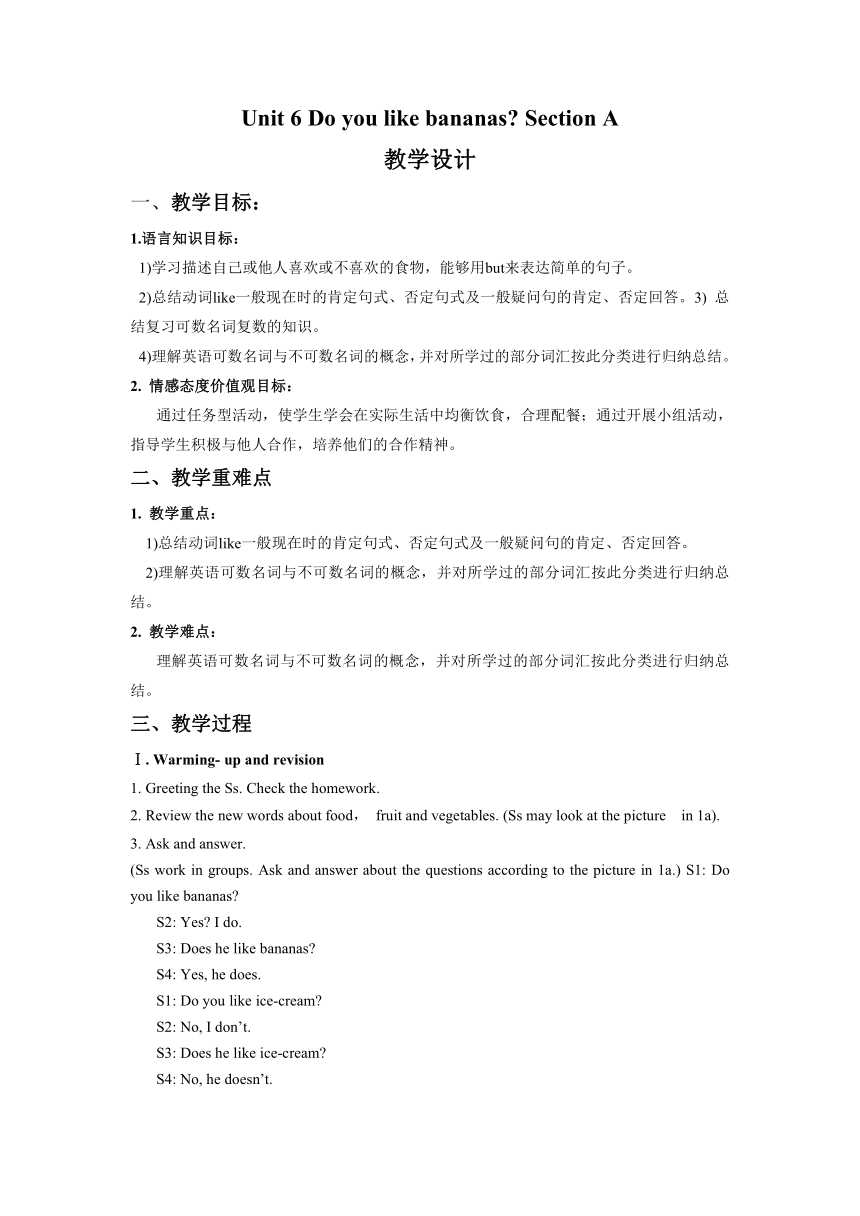 Unit 6 Do you like bananas? Section A

教学设计

一、教学目标：

1.语言知识目标：

1)学习描述自己或他人喜欢或不喜欢的食物，能够用but来表达简单的句子。

2)总结动词like一般现在时的肯定句式、否定句式及一般疑问句的肯定、否定回答。3) 总结复习可数名词复数的知识。

4)理解英语可数名词与不可数名词的概念，并对所学过的部分词汇按此分类进行归纳总结。

2. 情感态度价值观目标：

通过任务型活动，使学生学会在实际生活中均衡饮食，合理配餐；通过开展小组活动，指导学生积极与他人合作，培养他们的合作精神。

二、教学重难点

1. 教学重点：

1)总结动词like一般现在时的肯定句式、否定句式及一般疑问句的肯定、否定回答。

2)理解英语可数名词与不可数名词的概念，并对所学过的部分词汇按此分类进行归纳总结。

2. 教学难点：

理解英语可数名词与不可数名词的概念，并对所学过的部分词汇按此分类进行归纳总结。

三、教学过程

Ⅰ. Warming- up and revision

1. Greeting the Ss. Check the homework.

2. Review the new words about food， fruit and vegetables. (Ss may look at the picture in 1a).

3. Ask and answer.

(Ss work in groups. Ask and answer about the questions according to the picture in 1a.) S1: Do you like bananas?

S2: Yes? I do.

S3: Does he like bananas?

S4: Yes, he does.

S1: Do you like ice-cream?

S2: No, I don’t.

S3: Does he like ice-cream?

S4: No, he doesn’t.